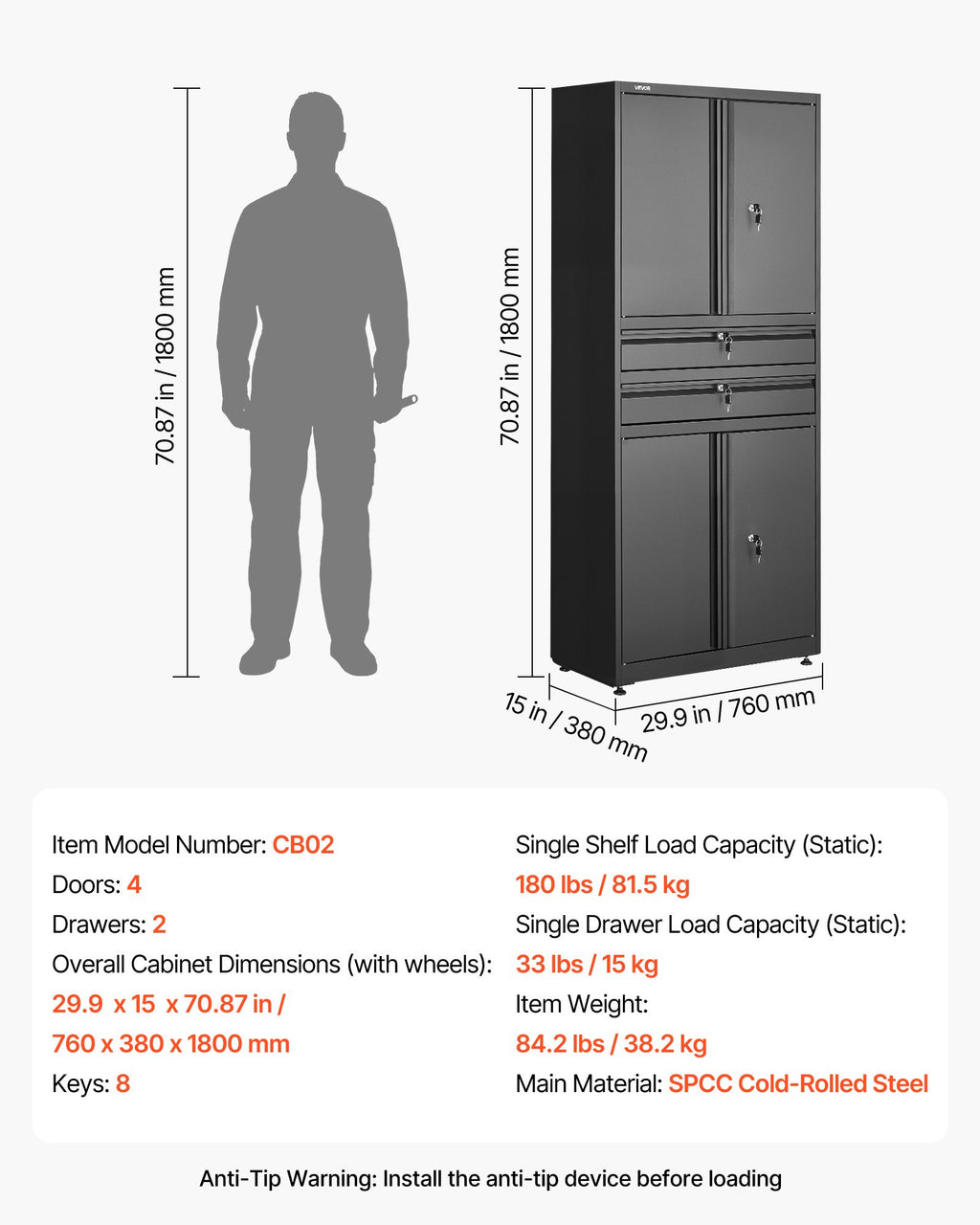 70.87 in / 1800 mm

VEVOR

70.87 in / 1800 mm

15 in / 380 mm

29.9 in / 760 mm

Item Model Number: CB02
Doors: 4
Drawers: 2
Overall Cabinet Dimensions (with wheels):
29.9 x 15 x 70.87 in /
760 x 380 x 1800 mm
Keys: 8

Single Shelf Load Capacity (Static):
180 lbs / 81.5 kg
Single Drawer Load Capacity (Static):
33 lbs / 15 kg
Item Weight:
84.2 lbs / 38.2 kg
Main Material: SPCC Cold-Rolled Steel

Anti-Tip Warning: Install the anti-tip device before loading